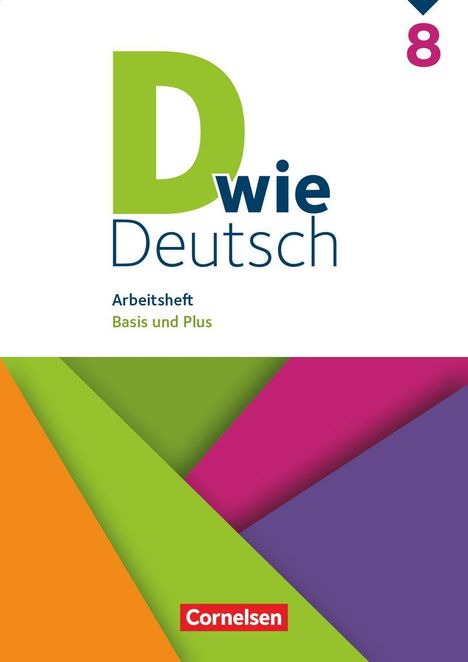 8

D wie
Deutsch

Arbeitsheft
Basis und Plus

Cornelsen